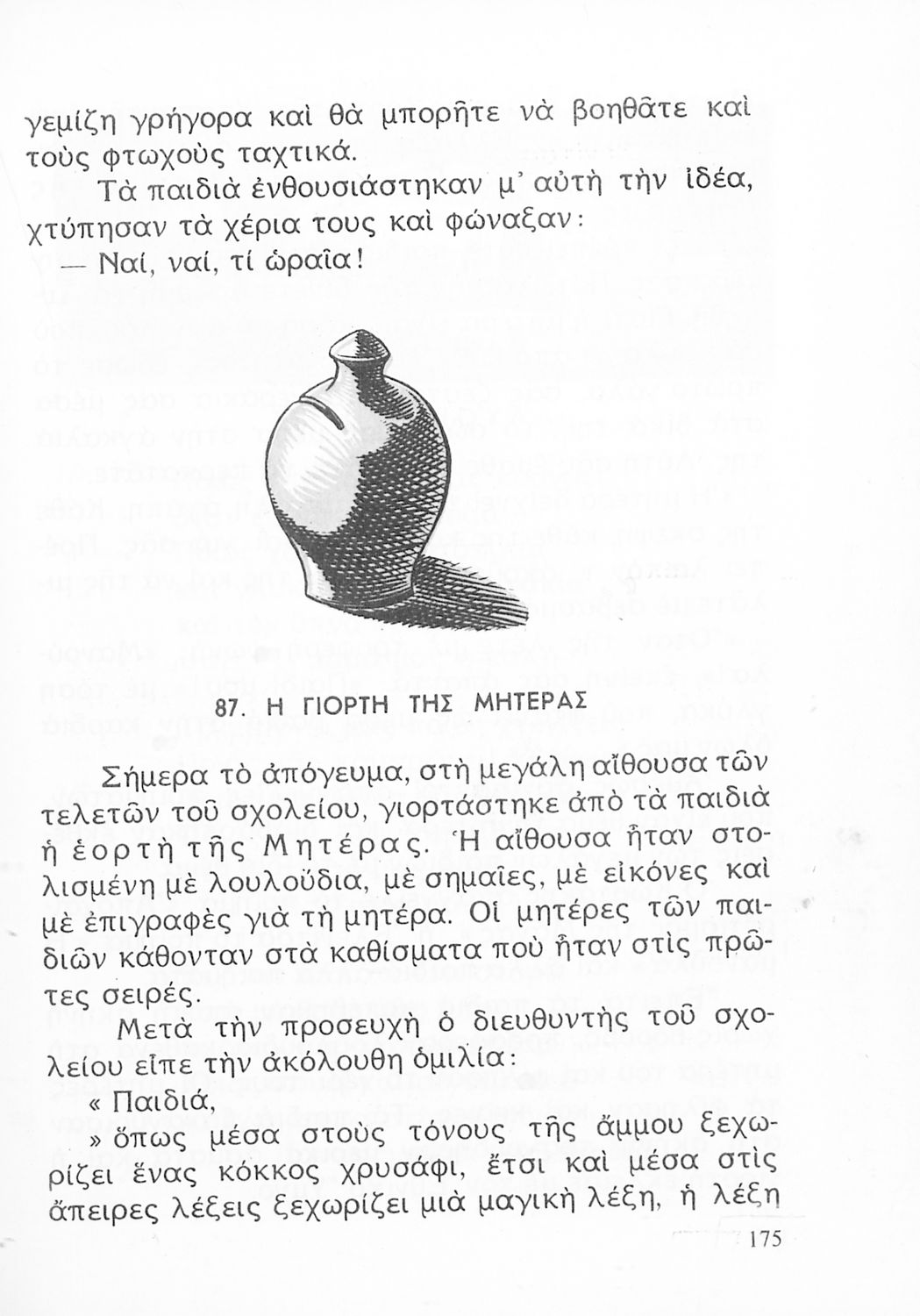 γεμίζη γρήγορα καὶ θὰ μπορῆτε νὰ βοηθᾶτε καὶ τοὺς φτωχοὺς ταχτικά.

Τὰ παιδιὰ ἐνθουσιάστηκαν μ' αὐτὴ τὴν ἰδέα, χτύπησαν τὰ χέρια τους καὶ φώναξαν:

— Ναί, ναί, τί ὡραῖα!

87. Η ΓΙΟΡΤΗ ΤΗΣ ΜΗΤΕΡΑΣ

Σήμερα τὸ ἀπόγευμα, στὴ μεγάλη αἴθουσα τῶν τελετῶν τοῦ σχολείου, γιορτάστηκε ἀπὸ τὰ παιδιὰ ἡ ἑορτὴ τῆς Μητέρας. Ἡ αἴθουσα ἦταν στολισμένη μὲ λουλούδια, μὲ σημαῖες, μὲ εἰκόνες καὶ μὲ ἐπιγραφὲς γιὰ τὴ μητέρα. Οἱ μητέρες τῶν παιδιῶν κάθονταν στὰ καθίσματα ποὺ ἦταν στὶς πρῶτες σειρές.

Μετὰ τὴν προσευχὴ ὁ διευθυντὴς τοῦ σχολείου εἶπε τὴν ἀκόλουθη ὁμιλία:

« Παιδιά,

» ὅπως μέσα στοὺς τόνους τῆς ἄμμου ξεχωρίζει ἕνας κόκκος χρυσάφι, ἔτσι καὶ μέσα στὶς ἄπειρες λέξεις ξεχωρίζει μιὰ μαγικὴ λέξη, ἡ λέξη

175